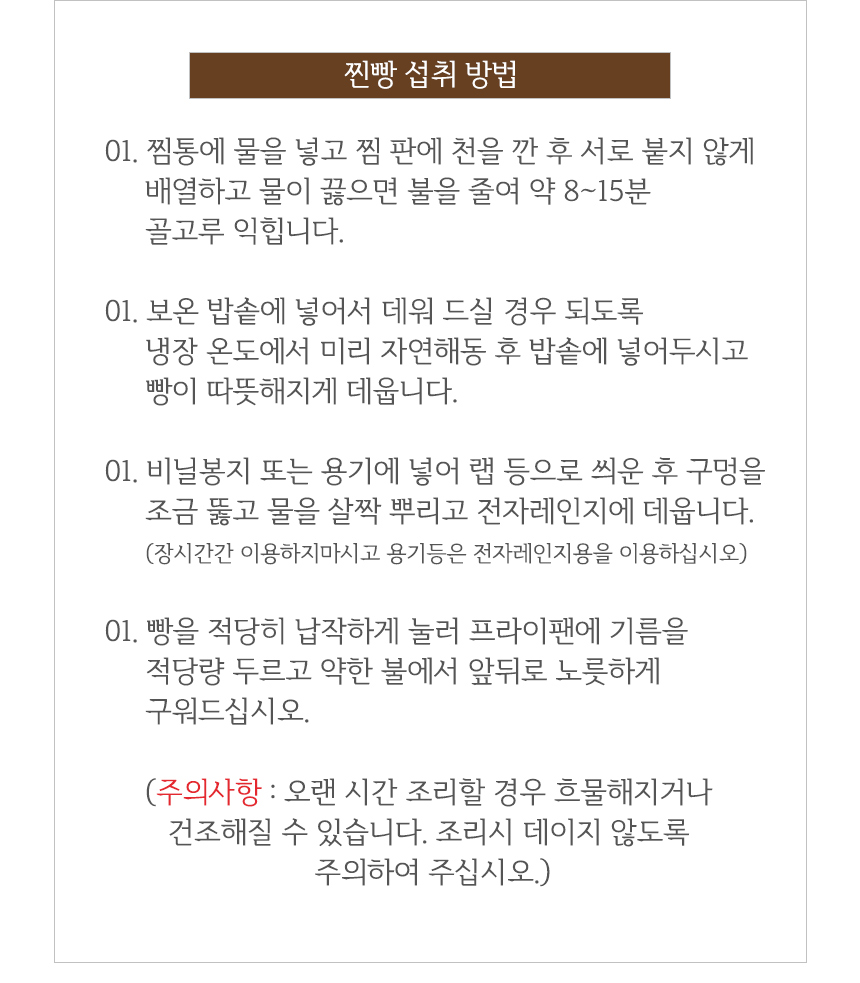 찐빵 섭취 방법

01. 찜통에 물을 넣고 찜 판에 천을 깐 후 서로 붙지 않게 배열하고 물이 끓으면 불을 줄여 약 8~15분 골고루 익힙니다.

01. 보온 밥솥에 넣어서 데워 드실 경우 되도록 냉장 온도에서 미리 자연해동 후 밥솥에 넣어두시고 빵이 따뜻해지게 데웁니다.

01. 비닐봉지 또는 용기에 넣어 랩 등으로 씌운 후 구멍을 조금 뚫고 물을 살짝 뿌리고 전자레인지에 데웁니다.
(장시간간 이용하지마시고 용기등은 전자레인지용을 이용하십시오)

01. 빵을 적당히 납작하게 눌러 프라이팬에 기름을 적당량 두르고 약한 불에서 앞뒤로 노릇하게 구워드십시오.

(주의사항 : 오랜 시간 조리할 경우 흐물해지거나 건조해질 수 있습니다. 조리시 데이지 않도록 주의하여 주십시오.)